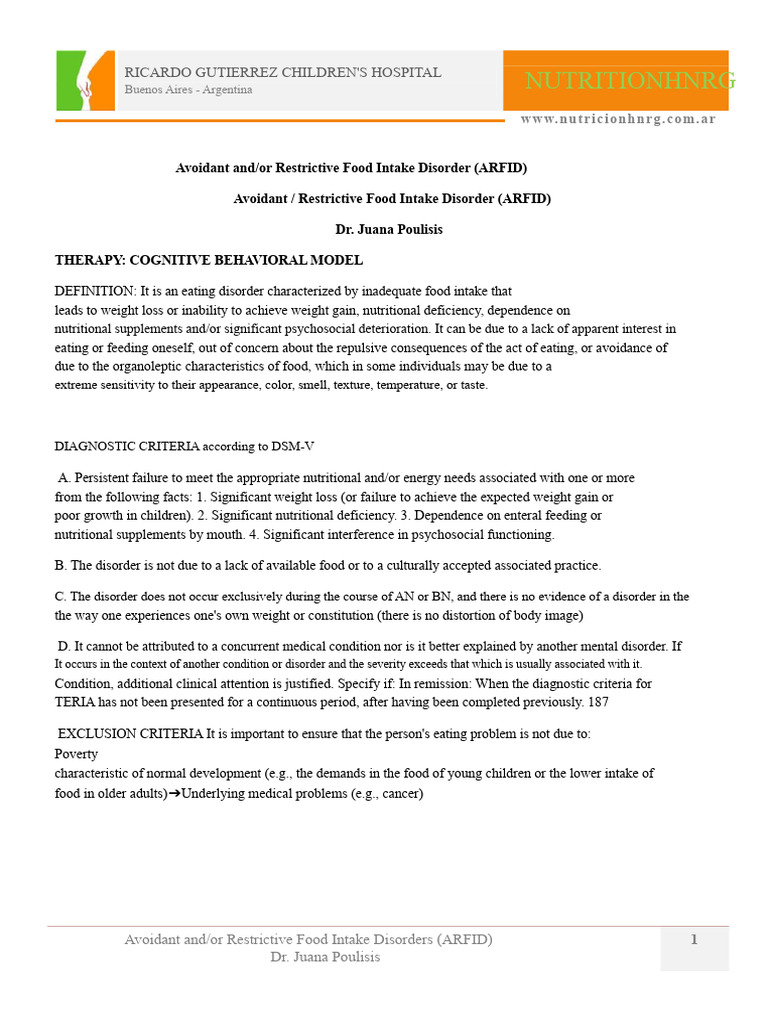 RICARDO GUTIERREZ CHILDREN'S HOSPITAL
Buenos Aires - Argentina

NUTRITIONHNRG

www.nutricionhnrg.com.ar

Avoidant and/or Restrictive Food Intake Disorder (ARFID)

Avoidant / Restrictive Food Intake Disorder (ARFID)

Dr. Juana Poulisis

THERAPY: COGNITIVE BEHAVIORAL MODEL

DEFINITION: It is an eating disorder characterized by inadequate food intake that leads to weight loss or inability to achieve weight gain, nutritional deficiency, dependence on nutritional supplements and/or significant psychosocial deterioration. It can be due to a lack of apparent interest in eating or feeding oneself, out of concern about the repulsive consequences of the act of eating, or avoidance of due to the organoleptic characteristics of food, which in some individuals may be due to a extreme sensitivity to their appearance, color, smell, texture, temperature, or taste.

DIAGNOSTIC CRITERIA according to DSM-V

A. Persistent failure to meet the appropriate nutritional and/or energy needs associated with one or more from the following facts: 1. Significant weight loss (or failure to achieve the expected weight gain or poor growth in children). 2. Significant nutritional deficiency. 3. Dependence on enteral feeding or nutritional supplements by mouth. 4. Significant interference in psychosocial functioning.

B. The disorder is not due to a lack of available food or to a culturally accepted associated practice.

C. The disorder does not occur exclusively during the course of AN or BN, and there is no evidence of a disorder in the the way one experiences one's own weight or constitution (there is no distortion of body image)

D. It cannot be attributed to a concurrent medical condition nor is it better explained by another mental disorder. If It occurs in the context of another condition or disorder and the severity exceeds that which is usually associated with it. Condition, additional clinical attention is justified. Specify if: In remission: When the diagnostic criteria for TERIA has not been presented for a continuous period, after having been completed previously. 187

EXCLUSION CRITERIA It is important to ensure that the person's eating problem is not due to:
Poverty
characteristic of normal development (e.g., the demands in the food of young children or the lower intake of food in older adults)➔Underlying medical problems (e.g., cancer)

Avoidant and/or Restrictive Food Intake Disorders (ARFID)
Dr. Juana Poulisis

1